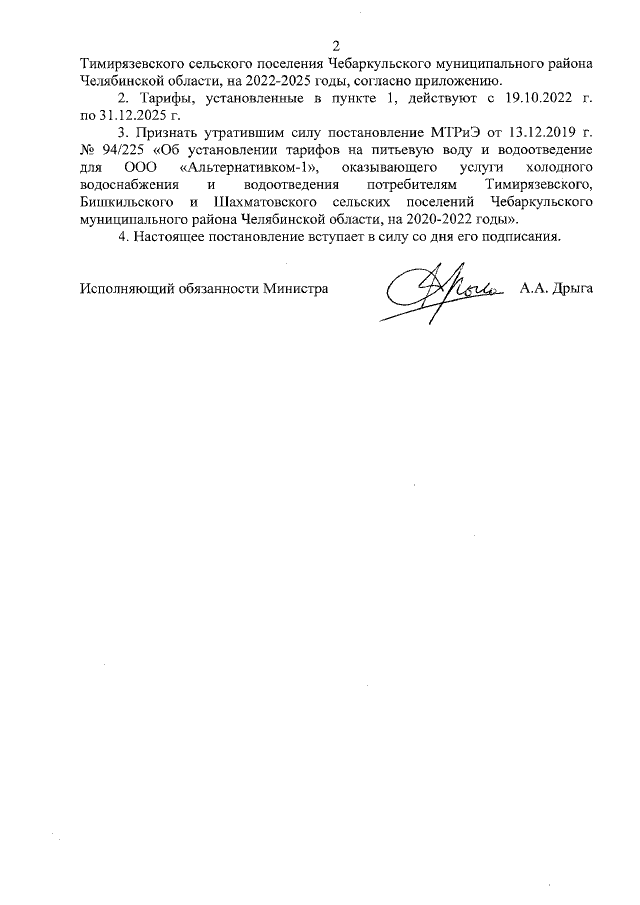 2

Тимирязевского сельского поселения Чебаркульского муниципального района Челябинской области, на 2022-2025 годы, согласно приложению.

2. Тарифы, установленные в пункте 1, действуют с 19.10.2022 г. по 31.12.2025 г.

3. Признать утратившим силу постановление МТРиЭ от 13.12.2019 г. № 94/225 «Об установлении тарифов на питьевую воду и водоотведение для ООО «Альтернативком-1», оказывающего услуги холодного водоснабжения и водоотведения потребителям Тимирязевского, Бишкильского и Шахматовского сельских поселений Чебаркульского муниципального района Челябинской области, на 2020-2022 годы».

4. Настоящее постановление вступает в силу со дня его подписания.

Исполняющий обязанности Министра А.А. Дрыга